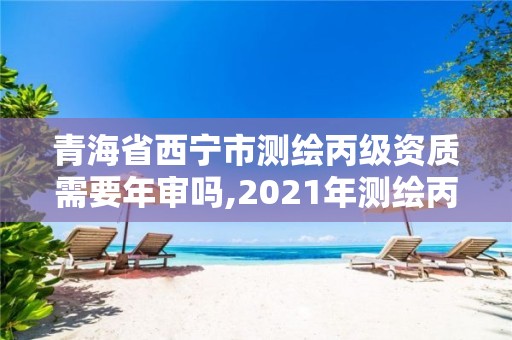 青海省西宁市测绘丙级资质需要年审吗,2021年测绘丙